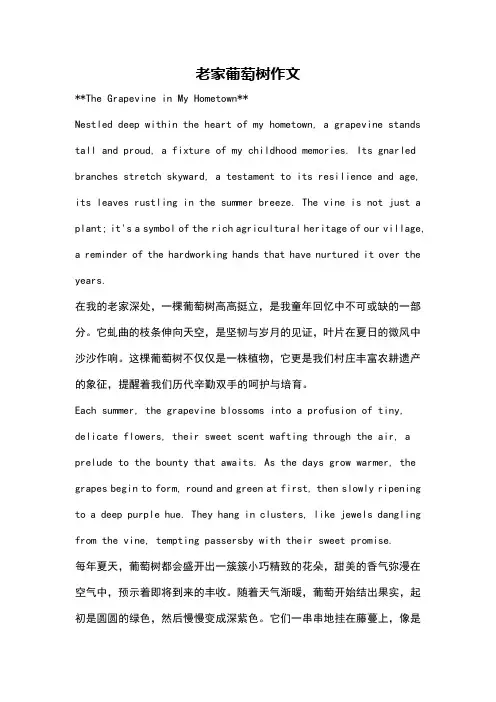 老家葡萄树作文

**The Grapevine in My Hometown**

Nestled deep within the heart of my hometown, a grapevine stands tall and proud, a fixture of my childhood memories. Its gnarled branches stretch skyward, a testament to its resilience and age, its leaves rustling in the summer breeze. The vine is not just a plant; it's a symbol of the rich agricultural heritage of our village, a reminder of the hardworking hands that have nurtured it over the years.

在我的老家深处，一棵葡萄树高高挺立，是我童年回忆中不可或缺的一部分。它虬曲的枝条伸向天空，是坚韧与岁月的见证，叶片在夏日的微风中沙沙作响。这棵葡萄树不仅仅是一株植物，它更是我们村庄丰富农耕遗产的象征，提醒着我们历代辛勤双手的呵护与培育。

Each summer, the grapevine blossoms into a profusion of tiny, delicate flowers, their sweet scent wafting through the air, a prelude to the bounty that awaits. As the days grow warmer, the grapes begin to form, round and green at first, then slowly ripening to a deep purple hue. They hang in clusters, like jewels dangling from the vine, tempting passersby with their sweet promise.

每年夏天，葡萄树都会盛开出一簇簇小巧精致的花朵，甜美的香气弥漫在空气中，预示着即将到来的丰收。随着天气渐暖，葡萄开始结出果实，起初是圆圆的绿色，然后慢慢变成深紫色。它们一串串地挂在藤蔓上，像是